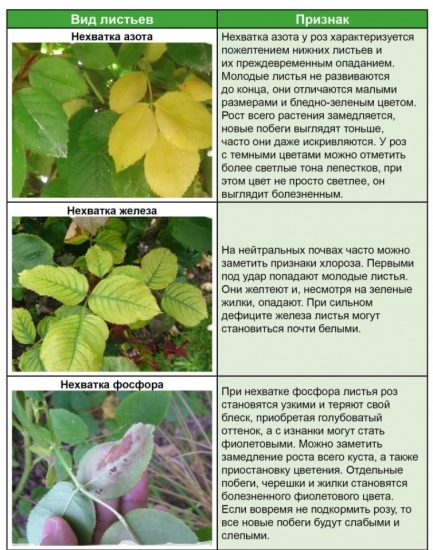 | Вид листьев | Признак |
|---|---|
| Нехватка азота | Нехватка азота у роз характеризуется пожелтением нижних листьев и их преждевременным опаданием. Молодые листья не развиваются до конца, они отличаются малыми размерами и бледно-зеленым цветом. Рост всего растения замедляется, новые побеги выглядят тоньше, часто они даже искривляются. У роз с темными цветами можно отметить более светлые тона лепестков, при этом цвет не просто светлее, он выглядит болезненным. |
| Нехватка железа | На нейтральных почвах часто можно заметить признаки хлороза. Первыми под удар попадают молодые листья. Они желтеют и, несмотря на зеленые жилки, опадают. При сильном дефиците железа листья могут становиться почти белыми. |
| Нехватка фосфора | При нехватке фосфора листья роз становятся узкими и теряют свой блеск, приобретая голубоватый оттенок, а с изнанки могут стать фиолетовыми. Можно заметить замедление роста всего куста, а также приостановку цветения. Отдельные побеги, черешки и жилки становятся болезненного фиолетового цвета. Если вовремя не подкормить розу, то все новые побеги будут слабыми и слепыми. |